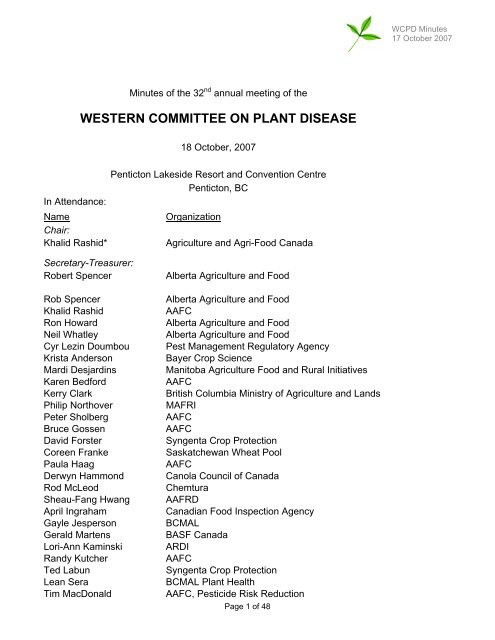 WCPD Minutes
17 October 2007

Minutes of the 32$^{nd}$ annual meeting of the

WESTERN COMMITTEE ON PLANT DISEASE

18 October, 2007

Penticton Lakeside Resort and Convention Centre
Penticton, BC

In Attendance:

| Name | Organization |
|---|---|
| Chair: | |
| Khalid Rashid* | Agriculture and Agri-Food Canada |
| Secretary-Treasurer: | |
| Robert Spencer | Alberta Agriculture and Food |
| Rob Spencer | Alberta Agriculture and Food |
| Khalid Rashid | AAFC |
| Ron Howard | Alberta Agriculture and Food |
| Neil Whatley | Alberta Agriculture and Food |
| Cyr Lezin Doumbou | Pest Management Regulatory Agency |
| Krista Anderson | Bayer Crop Science |
| Mardi Desjardins | Manitoba Agriculture Food and Rural Initiatives |
| Karen Bedford | AAFC |
| Kerry Clark | British Columbia Ministry of Agriculture and Lands |
| Philip Northover | MAFRI |
| Peter Sholberg | AAFC |
| Bruce Gossen | AAFC |
| David Forster | Syngenta Crop Protection |
| Coreen Franke | Saskatchewan Wheat Pool |
| Paula Haag | AAFC |
| Derwyn Hammond | Canola Council of Canada |
| Rod McLeod | Chemtura |
| Sheau-Fang Hwang | AAFRD |
| April Ingraham | Canadian Food Inspection Agency |
| Gayle Jesperson | BCMAL |
| Gerald Martens | BASF Canada |
| Lori-Ann Kaminski | ARDI |
| Randy Kutcher | AAFC |
| Ted Labun | Syngenta Crop Protection |
| Lean Sera | BCMAL Plant Health |
| Tim MacDonald | AAFC, Pesticide Risk Reduction |

Page 1 of 48